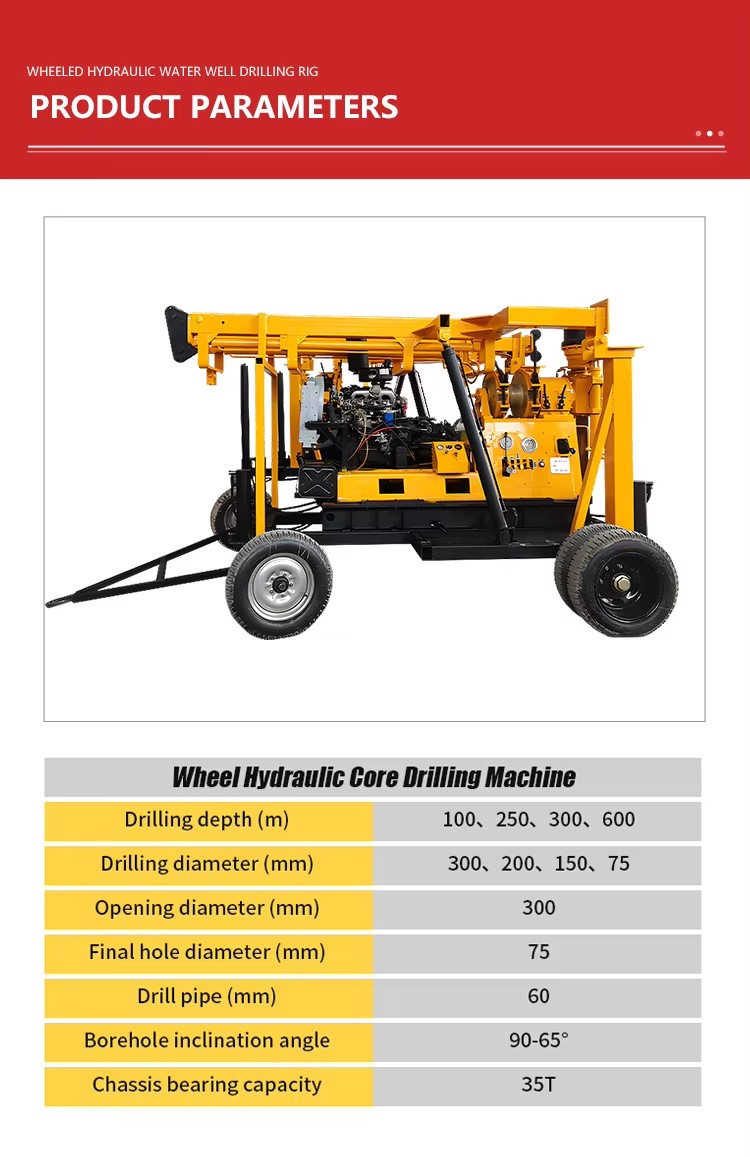 WHEELED HYDRAULIC WATER WELL DRILLING RIG

PRODUCT PARAMETERS

| Wheel Hydraulic Core Drilling Machine | |
|---|---|
| Drilling depth (m) | 100、250、300、600 |
| Drilling diameter (mm) | 300、200、150、75 |
| Opening diameter (mm) | 300 |
| Final hole diameter (mm) | 75 |
| Drill pipe (mm) | 60 |
| Borehole inclination angle | 90-65° |
| Chassis bearing capacity | 35T |